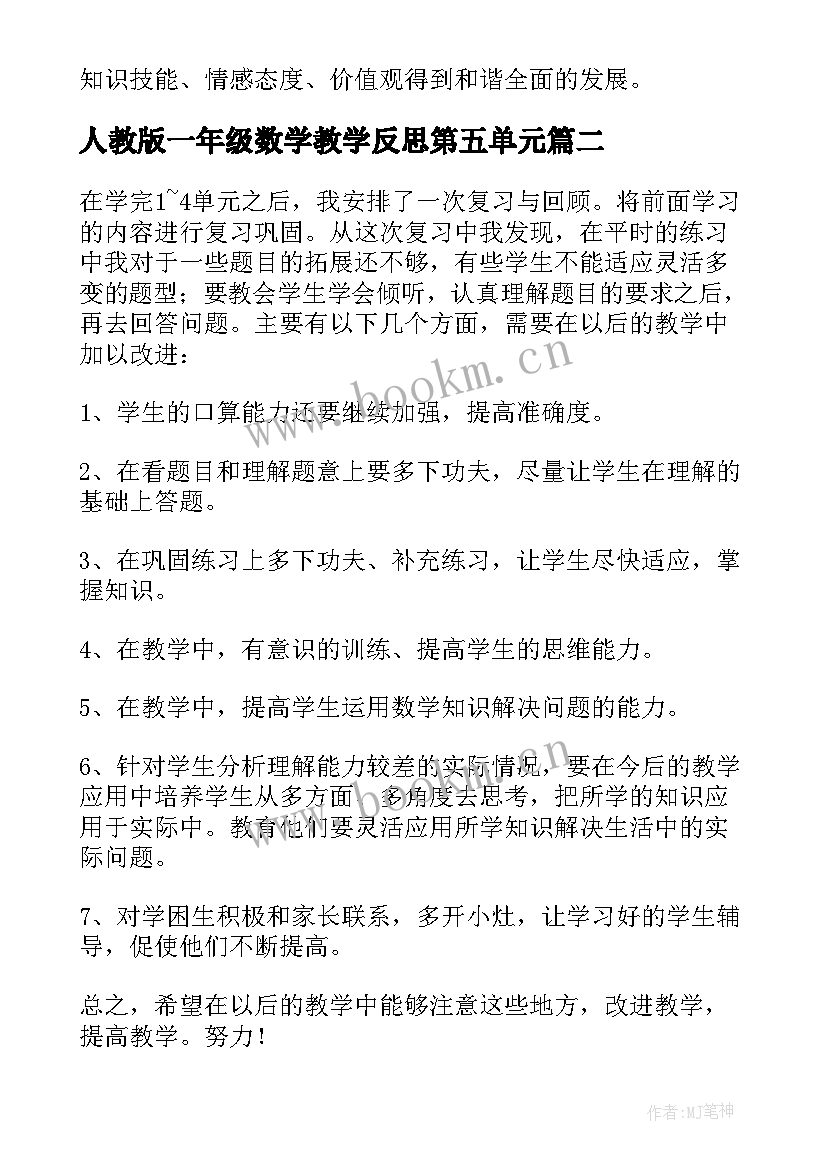 知识技能、情感态度、价值观得到和谐全面的发展。

人教版一年级数学教学反思第五单元篇二

在学完1~4单元之后，我安排了一次复习与回顾。将前面学习的内容进行复习巩固。从这次复习中我发现，在平时的练习中我对于一些题目的拓展还不够，有些学生不能适应灵活多变的题型；要教会学生学会倾听，认真理解题目的要求之后，再去回答问题。主要有以下几个方面，需要在以后的教学中加以改进：

1、学生的口算能力还要继续加强，提高准确度。

2、在看题目和理解题意上要多下功夫，尽量让学生在理解的基础上答题。

3、在巩固练习上多下功夫、补充练习，让学生尽快适应，掌握知识。

4、在教学中，有意识的训练、提高学生的思维能力。

5、在教学中，提高学生运用数学知识解决问题的能力。

6、针对学生分析理解能力较差的实际情况，要在今后的教学应用中培养学生从多方面、多角度去思考，把所学的知识应用于实际中。教育他们要灵活应用所学知识解决生活中的实际问题。

7、对学困生积极和家长联系，多开小灶，让学习好的学生辅导，促使他们不断提高。

总之，希望在以后的教学中能够注意这些地方，改进教学，提高教学。努力！

www.bookm.cn

www.bookm.cn

作者:MJ笔神